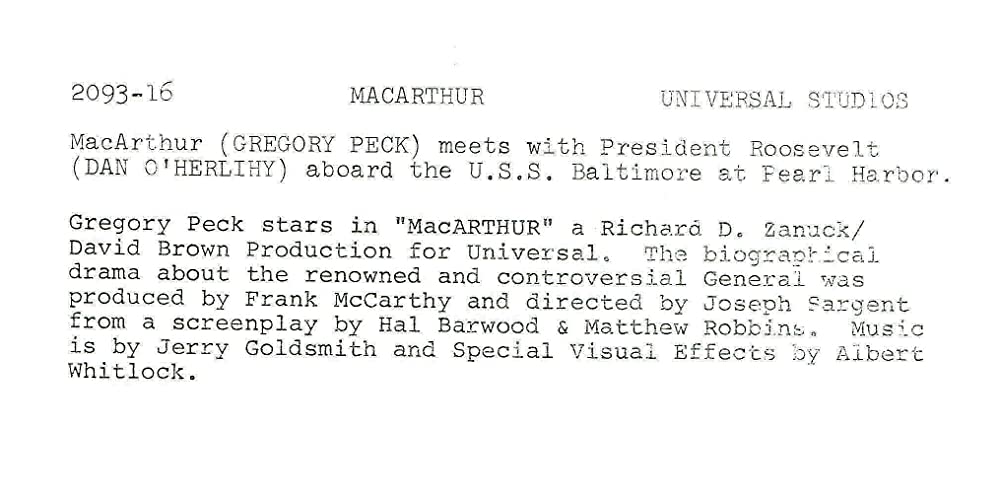 2093-16 MACARTHUR UNIVERSAL STUDIOS

MacArthur (GREGORY PECK) meets with President Roosevelt (DAN O'HERLIHY) aboard the U.S.S. Baltimore at Pearl Harbor.

Gregory Peck stars in "MacARTHUR" a Richard D. Zanuck/ David Brown Production for Universal. The biographical drama about the renowned and controversial General was produced by Frank McCarthy and directed by Joseph Sargent from a screenplay by Hal Barwood & Matthew Robbins. Music is by Jerry Goldsmith and Special Visual Effects by Albert Whitlock.